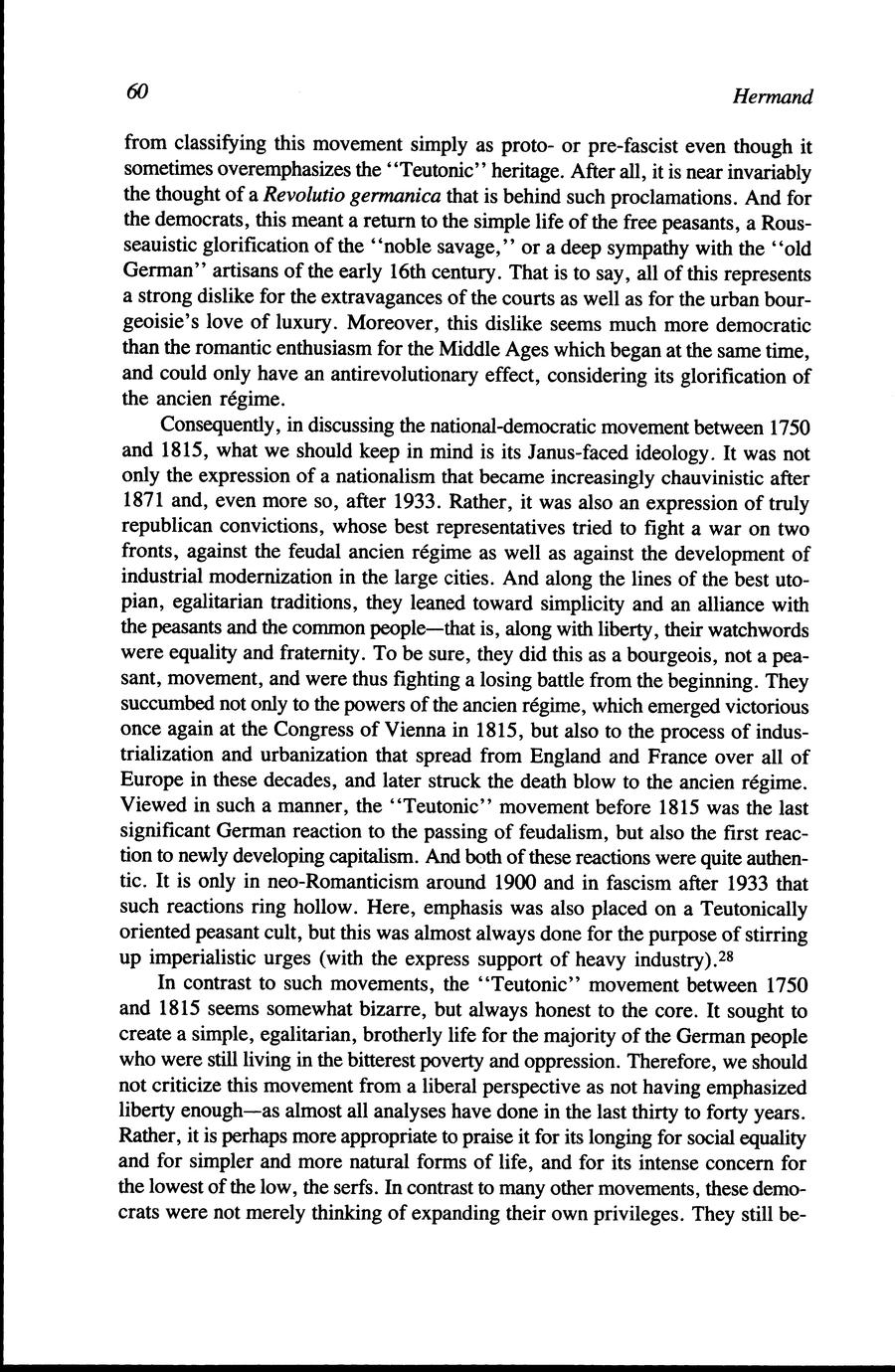 60 Hermand

from classifying this movement simply as proto- or pre-fascist even though it sometimes overemphasizes the "Teutonic" heritage. After all, it is near invariably the thought of a Revolutio germanica that is behind such proclamations. And for the democrats, this meant a return to the simple life of the free peasants, a Rousseauistic glorification of the "noble savage," or a deep sympathy with the "old German" artisans of the early 16th century. That is to say, all of this represents a strong dislike for the extravagances of the courts as well as for the urban bourgeoisie's love of luxury. Moreover, this dislike seems much more democratic than the romantic enthusiasm for the Middle Ages which began at the same time, and could only have an antirevolutionary effect, considering its glorification of the ancien régime.

Consequently, in discussing the national-democratic movement between 1750 and 1815, what we should keep in mind is its Janus-faced ideology. It was not only the expression of a nationalism that became increasingly chauvinistic after 1871 and, even more so, after 1933. Rather, it was also an expression of truly republican convictions, whose best representatives tried to fight a war on two fronts, against the feudal ancien régime as well as against the development of industrial modernization in the large cities. And along the lines of the best utopian, egalitarian traditions, they leaned toward simplicity and an alliance with the peasants and the common people—that is, along with liberty, their watchwords were equality and fraternity. To be sure, they did this as a bourgeois, not a peasant, movement, and were thus fighting a losing battle from the beginning. They succumbed not only to the powers of the ancien régime, which emerged victorious once again at the Congress of Vienna in 1815, but also to the process of industrialization and urbanization that spread from England and France over all of Europe in these decades, and later struck the death blow to the ancien régime. Viewed in such a manner, the "Teutonic" movement before 1815 was the last significant German reaction to the passing of feudalism, but also the first reaction to newly developing capitalism. And both of these reactions were quite authentic. It is only in neo-Romanticism around 1900 and in fascism after 1933 that such reactions ring hollow. Here, emphasis was also placed on a Teutonically oriented peasant cult, but this was almost always done for the purpose of stirring up imperialistic urges (with the express support of heavy industry).$^{28}$

In contrast to such movements, the "Teutonic" movement between 1750 and 1815 seems somewhat bizarre, but always honest to the core. It sought to create a simple, egalitarian, brotherly life for the majority of the German people who were still living in the bitterest poverty and oppression. Therefore, we should not criticize this movement from a liberal perspective as not having emphasized liberty enough—as almost all analyses have done in the last thirty to forty years. Rather, it is perhaps more appropriate to praise it for its longing for social equality and for simpler and more natural forms of life, and for its intense concern for the lowest of the low, the serfs. In contrast to many other movements, these democrats were not merely thinking of expanding their own privileges. They still be-